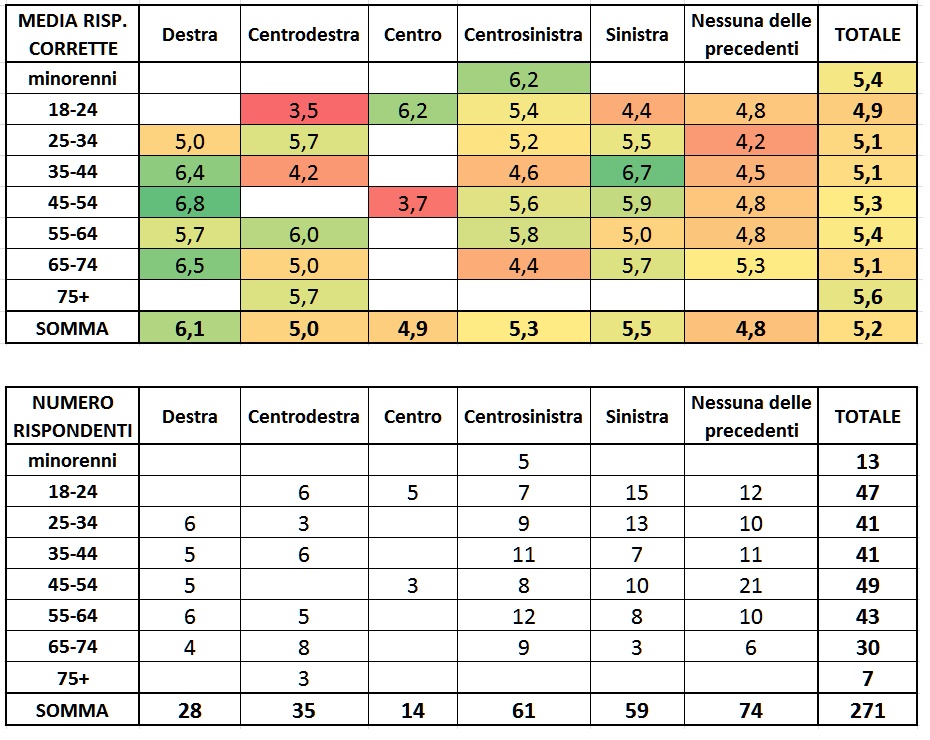 | MEDIA RISP. CORRETTE | Destra | Centrodestra | Centro | Centrosinistra | Sinistra | Nessuna delle precedenti | TOTALE |
|---|---|---|---|---|---|---|---|
| minorenni | | | | 6,2 | | | 5,4 |
| 18-24 | | 3,5 | 6,2 | 5,4 | 4,4 | 4,8 | 4,9 |
| 25-34 | 5,0 | 5,7 | | 5,2 | 5,5 | 4,2 | 5,1 |
| 35-44 | 6,4 | 4,2 | | 4,6 | 6,7 | 4,5 | 5,1 |
| 45-54 | 6,8 | | 3,7 | 5,6 | 5,9 | 4,8 | 5,3 |
| 55-64 | 5,7 | 6,0 | | 5,8 | 5,0 | 4,8 | 5,4 |
| 65-74 | 6,5 | 5,0 | | 4,4 | 5,7 | 5,3 | 5,1 |
| 75+ | | 5,7 | | | | | 5,6 |
| SOMMA | 6,1 | 5,0 | 4,9 | 5,3 | 5,5 | 4,8 | 5,2 |

| NUMERO RISPONDENTI | Destra | Centrodestra | Centro | Centrosinistra | Sinistra | Nessuna delle precedenti | TOTALE |
|---|---|---|---|---|---|---|---|
| minorenni | | | | 5 | | | 13 |
| 18-24 | | 6 | 5 | 7 | 15 | 12 | 47 |
| 25-34 | 6 | 3 | | 9 | 13 | 10 | 41 |
| 35-44 | 5 | 6 | | 11 | 7 | 11 | 41 |
| 45-54 | 5 | | 3 | 8 | 10 | 21 | 49 |
| 55-64 | 6 | 5 | | 12 | 8 | 10 | 43 |
| 65-74 | 4 | 8 | | 9 | 3 | 6 | 30 |
| 75+ | | 3 | | | | | 7 |
| SOMMA | 28 | 35 | 14 | 61 | 59 | 74 | 271 |